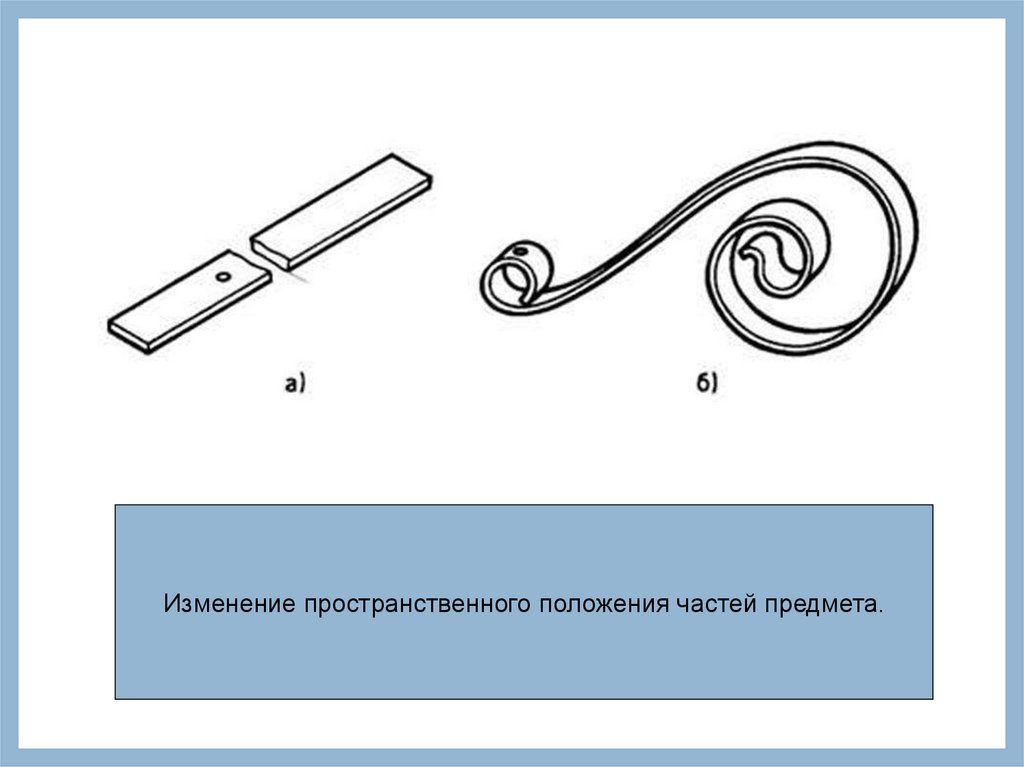 а)

б)

Изменение пространственного положения частей предмета.